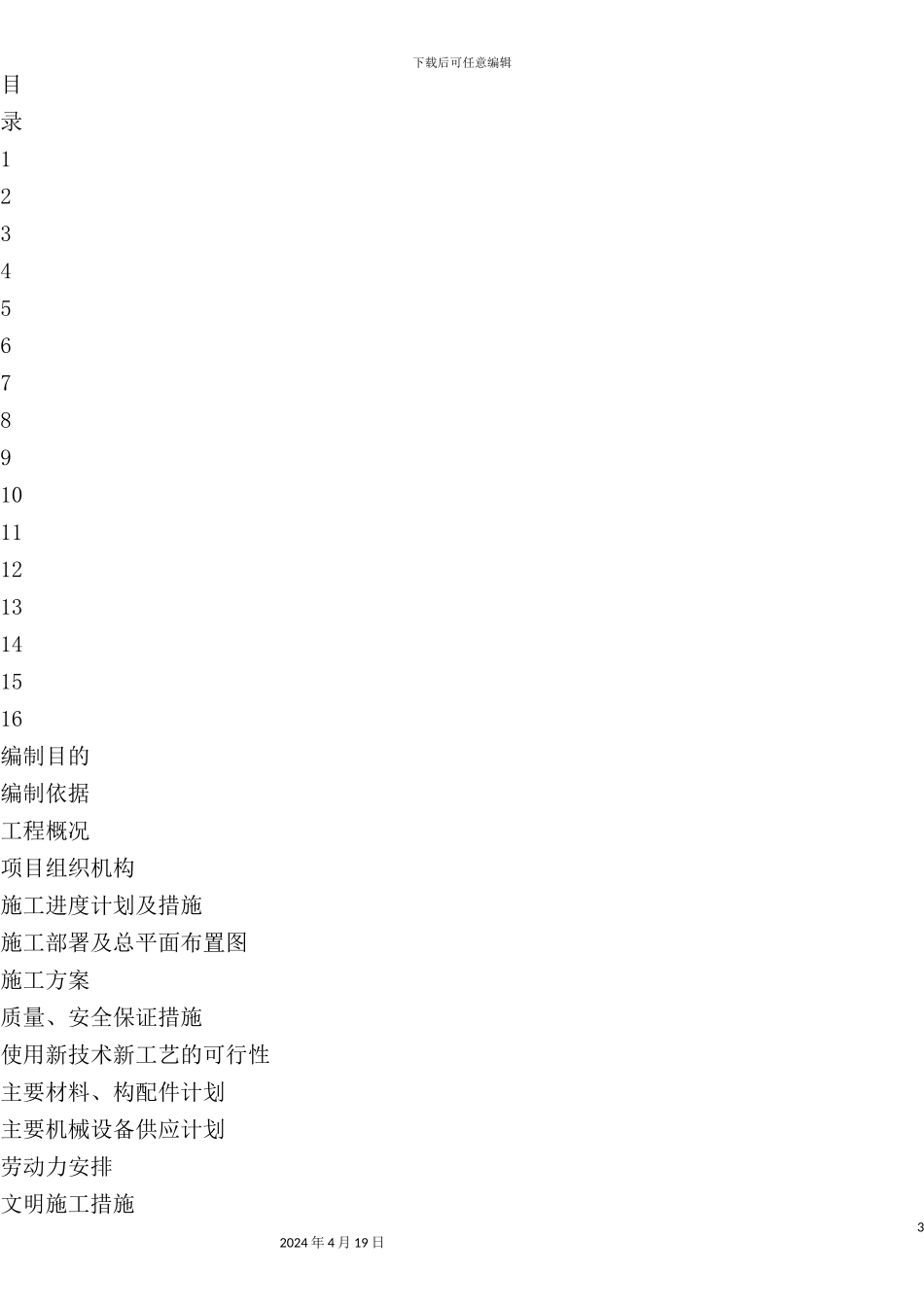 下载后可任意编辑

目

录

1

2

3

4

5

6

7

8

9

10

11

12

13

14

15

16

编制目的

编制依据

工程概况

项目组织机构

施工进度计划及措施

施工部署及总平面布置图

施工方案

质量、安全保证措施

使用新技术新工艺的可行性

主要材料、构配件计划

主要机械设备供应计划

劳动力安排

文明施工措施

3

2024年4月19日